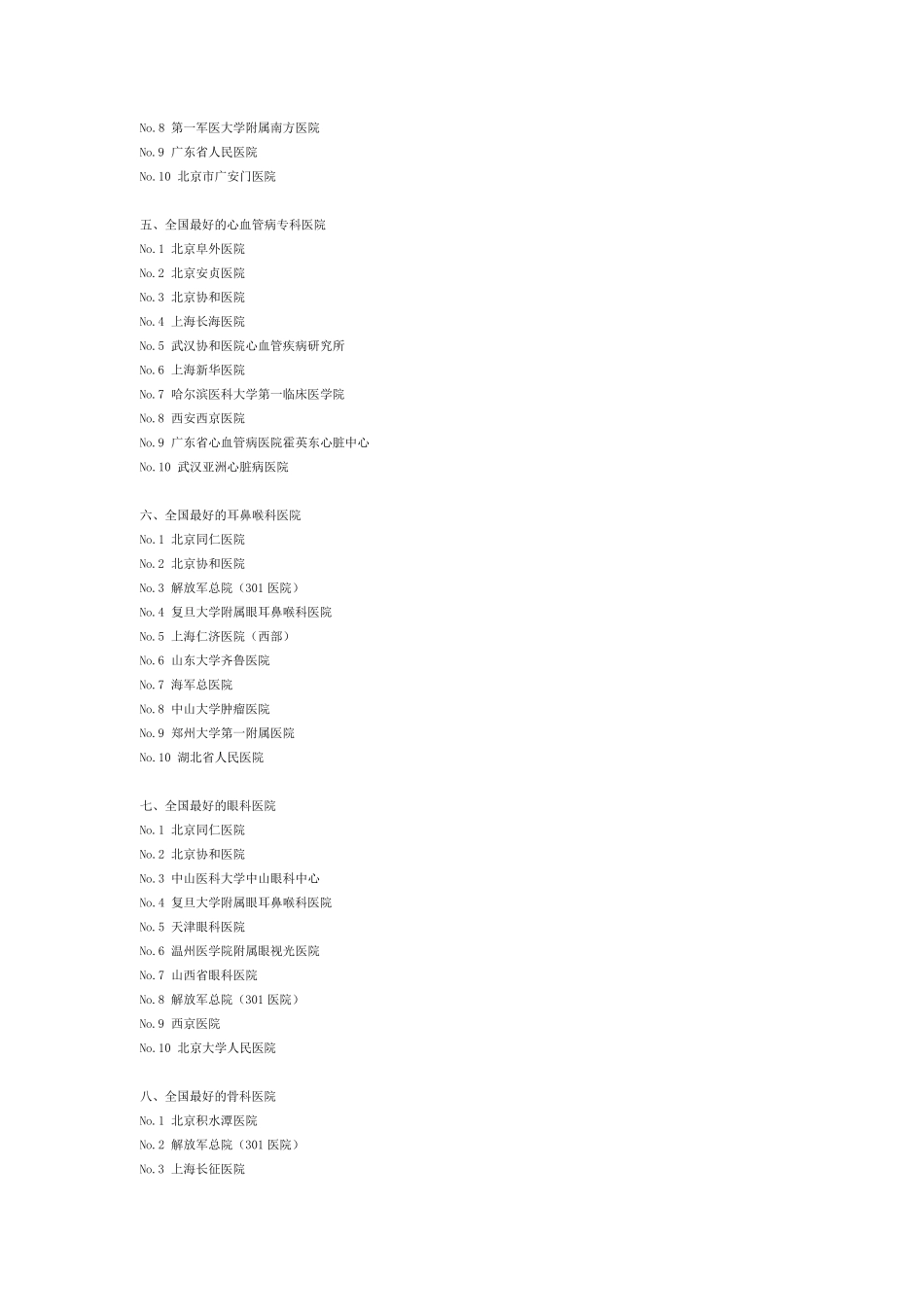 No.8 第一军医大学附属南方医院
No.9 广东省人民医院
No.10 北京市广安门医院

五、全国最好的心血管病专科医院
No.1 北京阜外医院
No.2 北京安贞医院
No.3 北京协和医院
No.4 上海长海医院
No.5 武汉协和医院心血管疾病研究所
No.6 上海新华医院
No.7 哈尔滨医科大学第一临床医学院
No.8 西安西京医院
No.9 广东省心血管病医院霍英东心脏中心
No.10 武汉亚洲心脏病医院

六、全国最好的耳鼻喉科医院
No.1 北京同仁医院
No.2 北京协和医院
No.3 解放军总院（301 医院）
No.4 复旦大学附属眼耳鼻喉科医院
No.5 上海仁济医院（西部）
No.6 山东大学齐鲁医院
No.7 海军总医院
No.8 中山大学肿瘤医院
No.9 郑州大学第一附属医院
No.10 湖北省人民医院

七、全国最好的眼科医院
No.1 北京同仁医院
No.2 北京协和医院
No.3 中山医科大学中山眼科中心
No.4 复旦大学附属眼耳鼻喉科医院
No.5 天津眼科医院
No.6 温州医学院附属眼视光医院
No.7 山西省眼科医院
No.8 解放军总院（301 医院）
No.9 西京医院
No.10 北京大学人民医院

八、全国最好的骨科医院
No.1 北京积水潭医院
No.2 解放军总院（301 医院）
No.3 上海长征医院